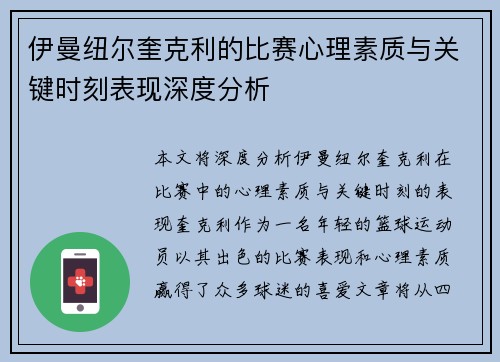 伊曼纽尔奎克利的比赛心理素质与关键时刻表现深度分析

本文将深度分析伊曼纽尔奎克利在比赛中的心理素质与关键时刻的表现奎克利作为一名年轻的篮球运动员以其出色的比赛表现和心理素质赢得了众多球迷的喜爱文章将从四